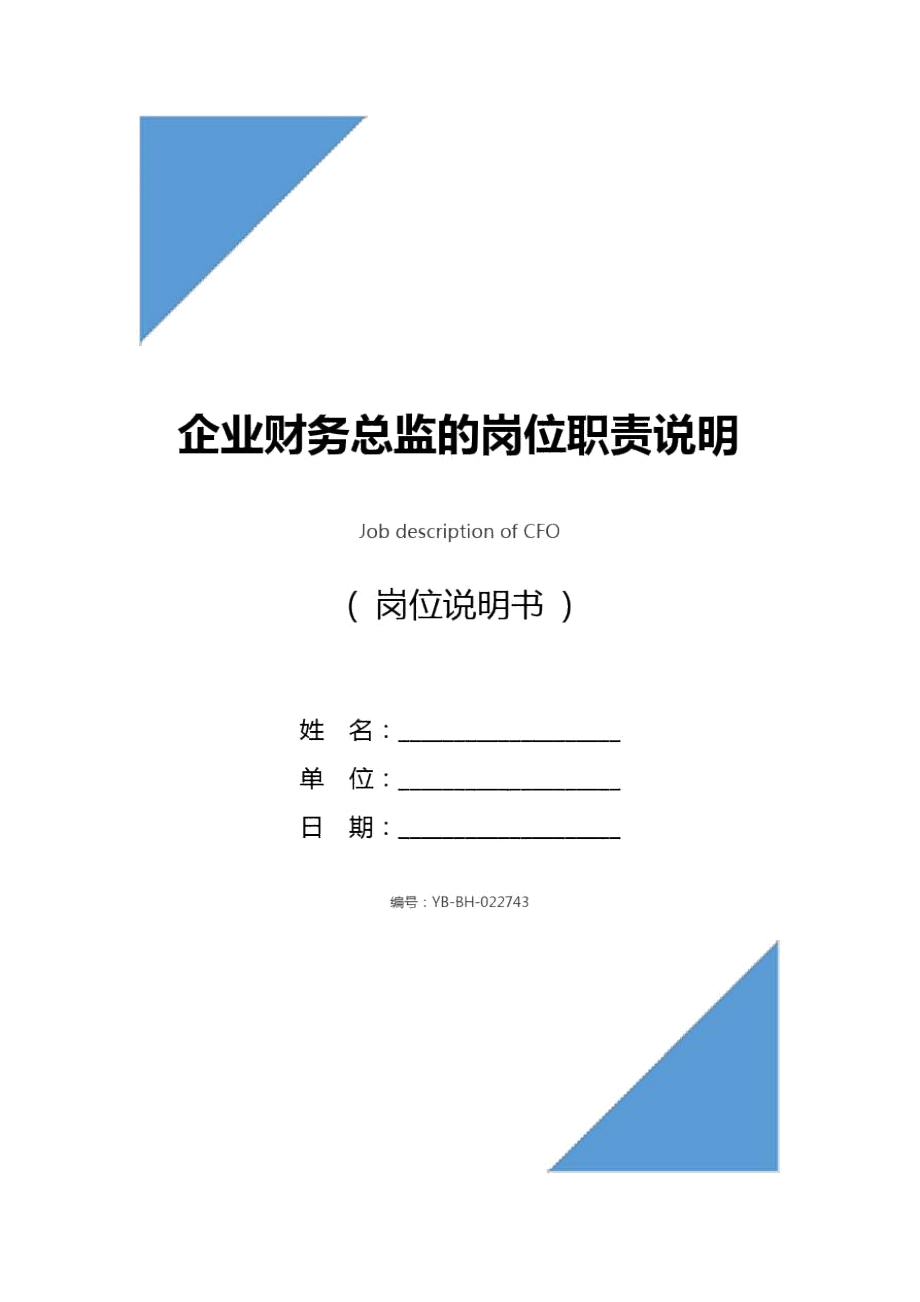 企业财务总监的岗位职责说明

Job description of CFO

（ 岗位说明书 ）

姓　名：____________________

单　位：____________________

日　期：____________________

编号：YB-BH-022743